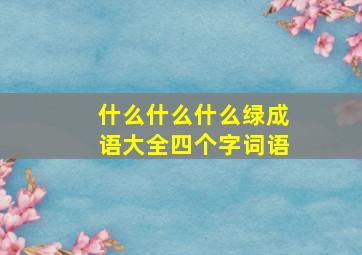 什么什么什么绿成语大全四个字词语